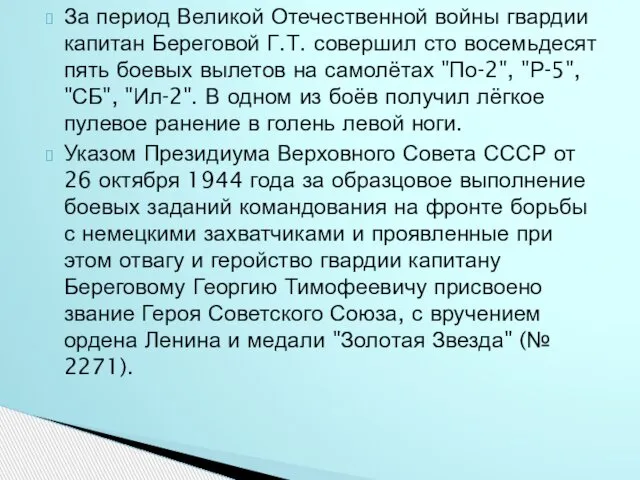 За период Великой Отечественной войны гвардии капитан Береговой Г.Т. совершил сто восемьдесят пять боевых вылетов на самолётах "По-2", "Р-5", "СБ", "Ил-2". В одном из боёв получил лёгкое пулевое ранение в голень левой ноги.

Указом Президиума Верховного Совета СССР от 26 октября 1944 года за образцовое выполнение боевых заданий командования на фронте борьбы с немецкими захватчиками и проявленные при этом отвагу и геройство гвардии капитану Береговому Георгию Тимофеевичу присвоено звание Героя Советского Союза, с вручением ордена Ленина и медали "Золотая Звезда" (№ 2271).